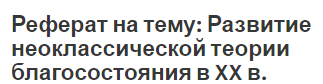 Реферат на тему: Развитие неоклассической теории благосостояния в XX в.